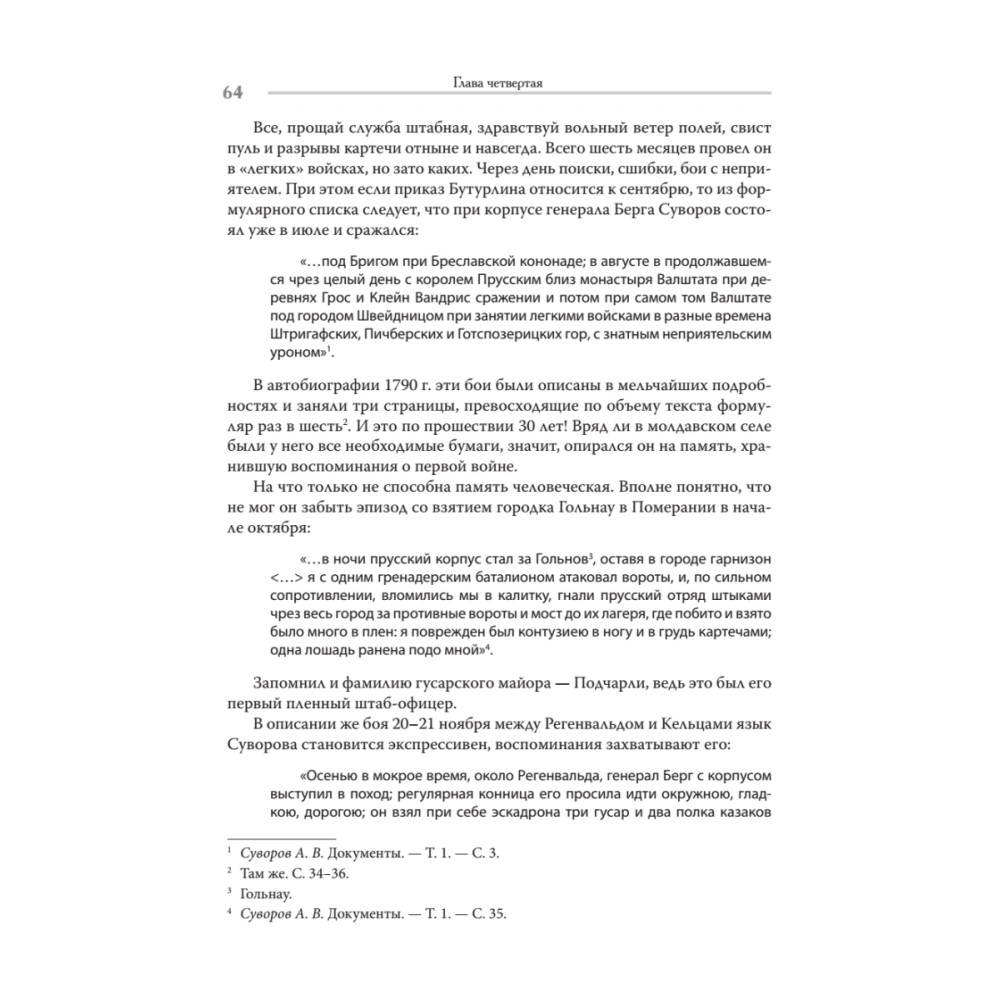 64 Глава четвертая

Все, прощай служба штабная, здравствуй вольный ветер полей, свист пуль и разрывы картечи отныне и навсегда. Всего шесть месяцев провел он в «легких» войсках, но зато каких. Через день поиски, сшибки, бои с неприятелем. При этом если приказ Бутурлина относится к сентябрю, то из формулярного списка следует, что при корпусе генерала Берга Суворов состоял уже в июле и сражался:

«…под Бригом при Бреславской кононаде; в августе в продолжавшемся чрез целый день с королем Прусским близ монастыря Валштата при деревнях Грос и Клейн Вандрис сражении и потом при самом том Валштате под городом Швейдницом при занятии легкими войсками в разные времена Штригафских, Пичберских и Готспозерицких гор, с знатным неприятельским уроном»$^1$.

В автобиографии 1790 г. эти бои были описаны в мельчайших подробностях и заняли три страницы, превосходящие по объему текста формуляр раз в шесть$^2$. И это по прошествии 30 лет! Вряд ли в молдавском селе были у него все необходимые бумаги, значит, опирался он на память, хранившую воспоминания о первой войне.

На что только не способна память человеческая. Вполне понятно, что не мог он забыть эпизод со взятием городка Гольнау в Померании в начале октября:

«…в ночи прусский корпус стал за Гольнов$^3$, оставя в городе гарнизон <…> я с одним гренадерским баталионом атаковал вороты, и, по сильном сопротивлении, вломились мы в калитку, гнали прусский отряд штыками чрез весь город за противные вороты и мост до их лагеря, где побито и взято было много в плен: я поврежден был контузиею в ногу и в грудь картечами; одна лошадь ранена подо мной»$^4$.

Запомнил и фамилию гусарского майора — Подчарли, ведь это был его первый пленный штаб-офицер.

В описании же боя 20–21 ноября между Регенвальдом и Кельцами язык Суворова становится экспрессивен, воспоминания захватывают его:

«Осенью в мокрое время, около Регенвальда, генерал Берг с корпусом выступил в поход; регулярная конница его просила идти окружною, гладкою, дорогою; он взял при себе эскадрона три гусар и два полка казаков

$^1$ Суворов А. В. Документы. — Т. 1. — С. 3.
$^2$ Там же. С. 34–36.
$^3$ Гольнау.
$^4$ Суворов А. В. Документы. — Т. 1. — С. 35.